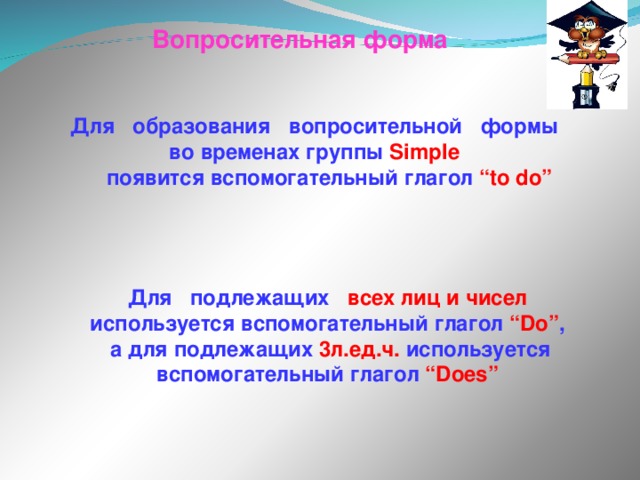 Вопросительная форма

Для образования вопросительной формы во временах группы Simple появится вспомогательный глагол “to do”

Для подлежащих всех лиц и чисел используется вспомогательный глагол “Do”, а для подлежащих 3л.ед.ч. используется вспомогательный глагол “Does”